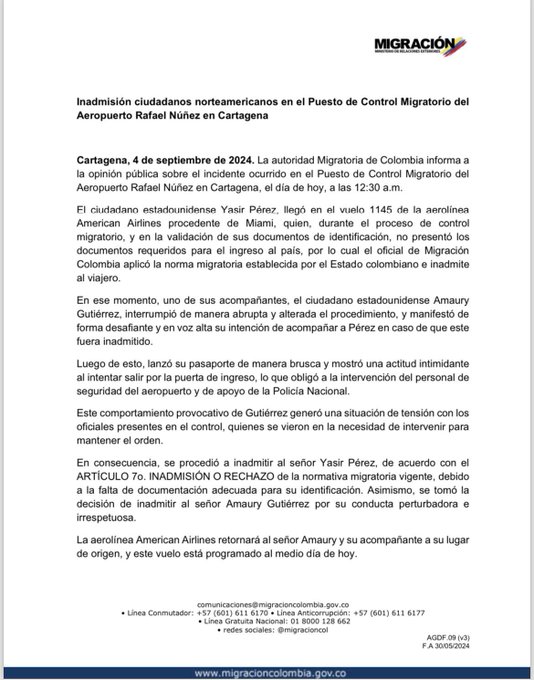 MIGRACIÓN
MINISTERIO DE RELACIONES EXTERIORES

Inadmisión ciudadanos norteamericanos en el Puesto de Control Migratorio del Aeropuerto Rafael Núñez en Cartagena

Cartagena, 4 de septiembre de 2024. La autoridad Migratoria de Colombia informa a la opinión pública sobre el incidente ocurrido en el Puesto de Control Migratorio del Aeropuerto Rafael Núñez en Cartagena, el día de hoy, a las 12:30 a.m.

El ciudadano estadounidense Yasir Pérez, llegó en el vuelo 1145 de la aerolínea American Airlines procedente de Miami, quien, durante el proceso de control migratorio, y en la validación de sus documentos de identificación, no presentó los documentos requeridos para el ingreso al país, por lo cual el oficial de Migración Colombia aplicó la norma migratoria establecida por el Estado colombiano e inadmite al viajero.

En ese momento, uno de sus acompañantes, el ciudadano estadounidense Amaury Gutiérrez, interrumpió de manera abrupta y alterada el procedimiento, y manifestó de forma desafiante y en voz alta su intención de acompañar a Pérez en caso de que este fuera inadmitido.

Luego de esto, lanzó su pasaporte de manera brusca y mostró una actitud intimidante al intentar salir por la puerta de ingreso, lo que obligó a la intervención del personal de seguridad del aeropuerto y de apoyo de la Policía Nacional.

Este comportamiento provocativo de Gutiérrez generó una situación de tensión con los oficiales presentes en el control, quienes se vieron en la necesidad de intervenir para mantener el orden.

En consecuencia, se procedió a inadmitir al señor Yasir Pérez, de acuerdo con el ARTÍCULO 7o. INADMISIÓN O RECHAZO de la normativa migratoria vigente, debido a la falta de documentación adecuada para su identificación. Asimismo, se tomó la decisión de inadmitir al señor Amaury Gutiérrez por su conducta perturbadora e irrespetuosa.

La aerolínea American Airlines retornará al señor Amaury y su acompañante a su lugar de origen, y este vuelo está programado al medio día de hoy.

comunicaciones@migracioncolombia.gov.co
• Línea Conmutador: +57 (601) 611 6170 • Línea Anticorrupción: +57 (601) 611 6177
• Línea Gratuita Nacional: 01 8000 128 662
• redes sociales: @migracioncol

AGDF.09 (v3)
F.A 30/05/2024

www.migracioncolombia.gov.co